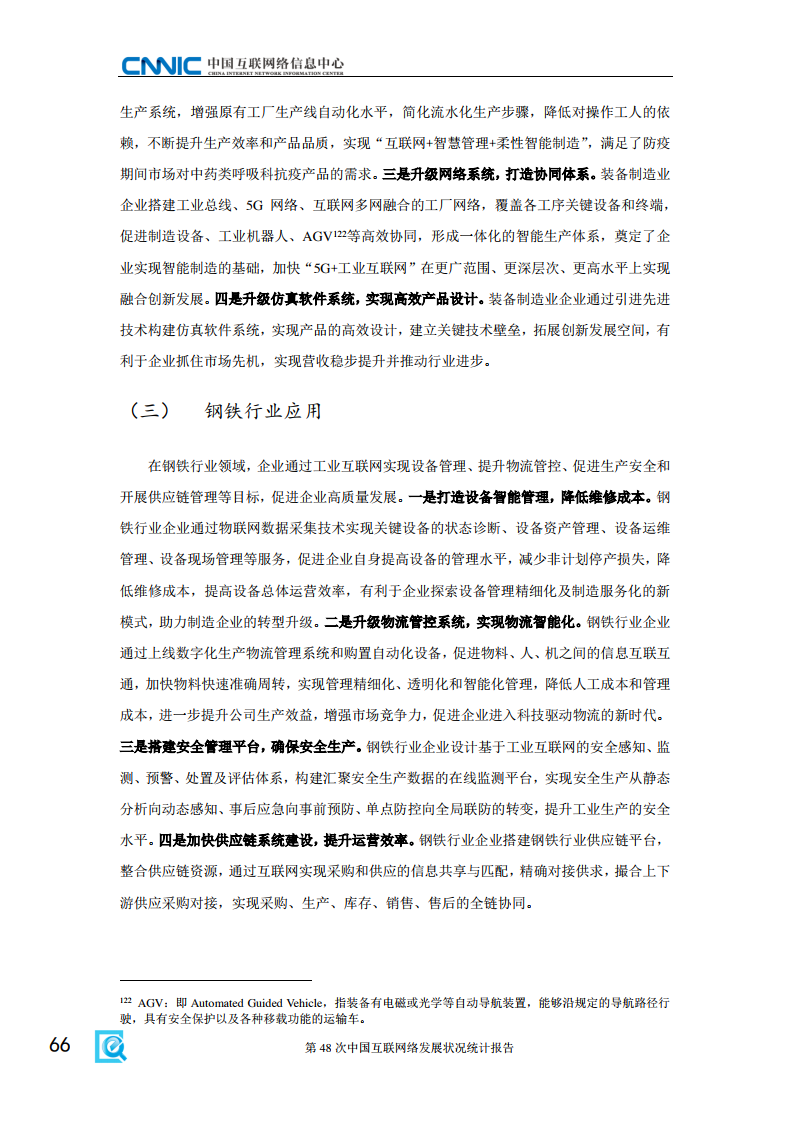 CNNIC 中国互联网络信息中心
CHINA INTERNET NETWORK INFORMATION CENTER

生产系统，增强原有工厂生产线自动化水平，简化流水化生产步骤，降低对操作工人的依赖，不断提升生产效率和产品品质，实现“互联网+智慧管理+柔性智能制造”，满足了防疫期间市场对中药类呼吸科抗疫产品的需求。三是升级网络系统，打造协同体系。装备制造业企业搭建工业总线、5G 网络、互联网多网融合的工厂网络，覆盖各工序关键设备和终端，促进制造设备、工业机器人、AGV$^{122}$等高效协同，形成一体化的智能生产体系，奠定了企业实现智能制造的基础，加快“5G+工业互联网”在更广范围、更深层次、更高水平上实现融合创新发展。四是升级仿真软件系统，实现高效产品设计。装备制造业企业通过引进先进技术构建仿真软件系统，实现产品的高效设计，建立关键技术壁垒，拓展创新发展空间，有利于企业抓住市场先机，实现营收稳步提升并推动行业进步。

（三）　钢铁行业应用

在钢铁行业领域，企业通过工业互联网实现设备管理、提升物流管控、促进生产安全和开展供应链管理等目标，促进企业高质量发展。一是打造设备智能管理，降低维修成本。钢铁行业企业通过物联网数据采集技术实现关键设备的状态诊断、设备资产管理、设备运维管理、设备现场管理等服务，促进企业自身提高设备的管理水平，减少非计划停产损失，降低维修成本，提高设备总体运营效率，有利于企业探索设备管理精细化及制造服务化的新模式，助力制造企业的转型升级。二是升级物流管控系统，实现物流智能化。钢铁行业企业通过上线数字化生产物流管理系统和购置自动化设备，促进物料、人、机之间的信息互联互通，加快物料快速准确周转，实现管理精细化、透明化和智能化管理，降低人工成本和管理成本，进一步提升公司生产效益，增强市场竞争力，促进企业进入科技驱动物流的新时代。三是搭建安全管理平台，确保安全生产。钢铁行业企业设计基于工业互联网的安全感知、监测、预警、处置及评估体系，构建汇聚安全生产数据的在线监测平台，实现安全生产从静态分析向动态感知、事后应急向事前预防、单点防控向全局联防的转变，提升工业生产的安全水平。四是加快供应链系统建设，提升运营效率。钢铁行业企业搭建钢铁行业供应链平台，整合供应链资源，通过互联网实现采购和供应的信息共享与匹配，精确对接供求，撮合上下游供应采购对接，实现采购、生产、库存、销售、售后的全链协同。

$^{122}$ AGV：即 Automated Guided Vehicle，指装备有电磁或光学等自动导航装置，能够沿规定的导航路径行驶，具有安全保护以及各种移载功能的运输车。

66　第 48 次中国互联网络发展状况统计报告